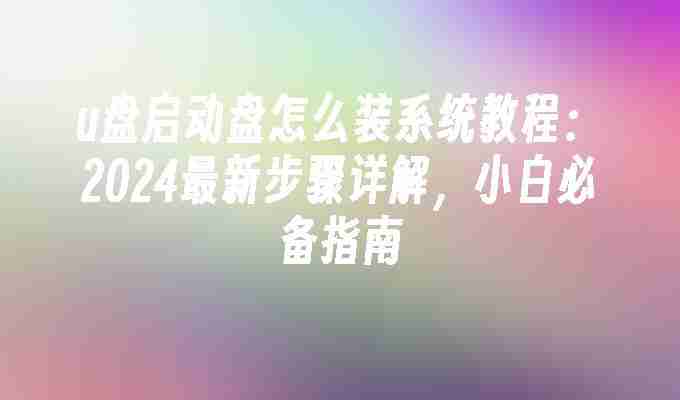 u盘启动盘怎么装系统教程：2024最新步骤详解，小白必备指南